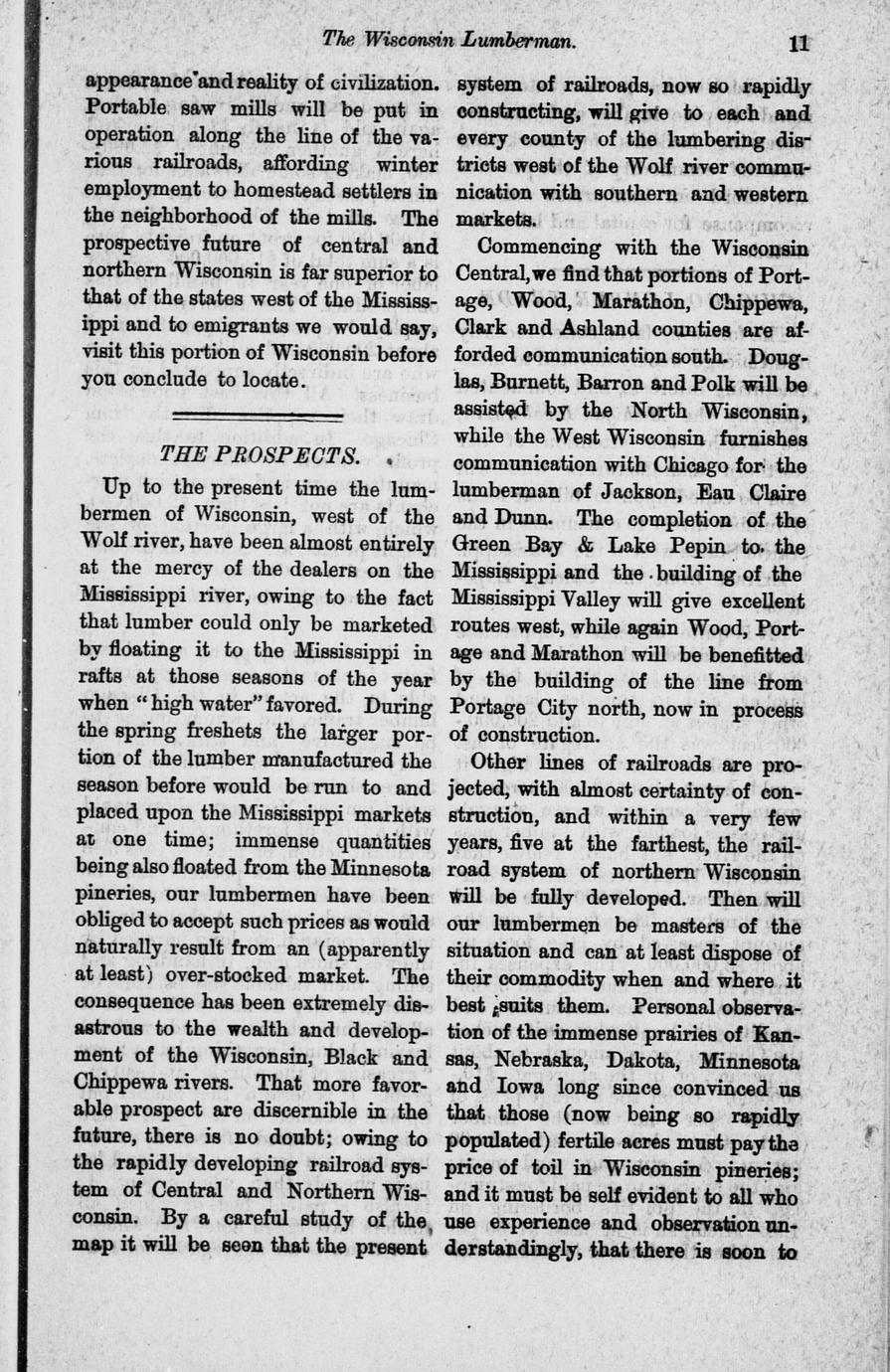 The Wisconsin Lumberman. 11

appearance and reality of civilization. Portable saw mills will be put in operation along the line of the various railroads, affording winter employment to homestead settlers in the neighborhood of the mills. The prospective future of central and northern Wisconsin is far superior to that of the states west of the Mississippi and to emigrants we would say, visit this portion of Wisconsin before you conclude to locate.

THE PROSPECTS.

Up to the present time the lumbermen of Wisconsin, west of the Wolf river, have been almost entirely at the mercy of the dealers on the Mississippi river, owing to the fact that lumber could only be marketed by floating it to the Mississippi in rafts at those seasons of the year when "high water" favored. During the spring freshets the larger portion of the lumber manufactured the season before would be run to and placed upon the Mississippi markets at one time; immense quantities being also floated from the Minnesota pineries, our lumbermen have been obliged to accept such prices as would naturally result from an (apparently at least) over-stocked market. The consequence has been extremely disastrous to the wealth and development of the Wisconsin, Black and Chippewa rivers. That more favorable prospect are discernible in the future, there is no doubt; owing to the rapidly developing railroad system of Central and Northern Wisconsin. By a careful study of the map it will be seen that the present system of railroads, now so rapidly constructing, will give to each and every county of the lumbering districts west of the Wolf river communication with southern and western markets.

Commencing with the Wisconsin Central, we find that portions of Portage, Wood, Marathon, Chippewa, Clark and Ashland counties are afforded communication south. Douglas, Burnett, Barron and Polk will be assisted by the North Wisconsin, while the West Wisconsin furnishes communication with Chicago for the lumberman of Jackson, Eau Claire and Dunn. The completion of the Green Bay & Lake Pepin to the Mississippi and the building of the Mississippi Valley will give excellent routes west, while again Wood, Portage and Marathon will be benefitted by the building of the line from Portage City north, now in process of construction.

Other lines of railroads are projected, with almost certainty of construction, and within a very few years, five at the farthest, the railroad system of northern Wisconsin will be fully developed. Then will our lumbermen be masters of the situation and can at least dispose of their commodity when and where it best suits them. Personal observation of the immense prairies of Kansas, Nebraska, Dakota, Minnesota and Iowa long since convinced us that those (now being so rapidly populated) fertile acres must pay the price of toil in Wisconsin pineries; and it must be self evident to all who use experience and observation understandingly, that there is soon to